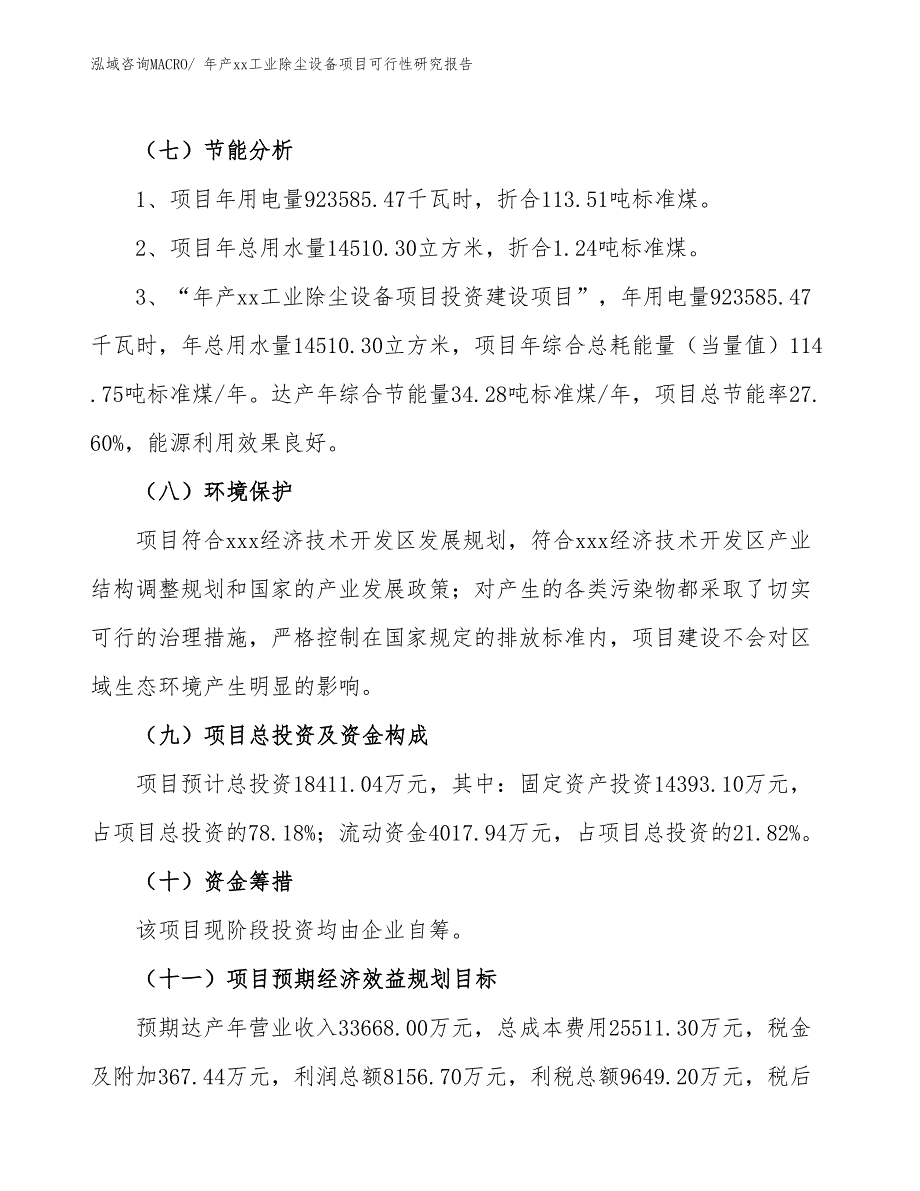 泓域咨询MACRO/ 年产xx工业除尘设备项目可行性研究报告

（七）节能分析

1、项目年用电量923585.47千瓦时，折合113.51吨标准煤。

2、项目年总用水量14510.30立方米，折合1.24吨标准煤。

3、“年产xx工业除尘设备项目投资建设项目”，年用电量923585.47千瓦时，年总用水量14510.30立方米，项目年综合总耗能量（当量值）114.75吨标准煤/年。达产年综合节能量34.28吨标准煤/年，项目总节能率27.60%，能源利用效果良好。

（八）环境保护

项目符合xxx经济技术开发区发展规划，符合xxx经济技术开发区产业结构调整规划和国家的产业发展政策；对产生的各类污染物都采取了切实可行的治理措施，严格控制在国家规定的排放标准内，项目建设不会对区域生态环境产生明显的影响。

（九）项目总投资及资金构成

项目预计总投资18411.04万元，其中：固定资产投资14393.10万元，占项目总投资的78.18%；流动资金4017.94万元，占项目总投资的21.82%。

（十）资金筹措

该项目现阶段投资均由企业自筹。

（十一）项目预期经济效益规划目标

预期达产年营业收入33668.00万元，总成本费用25511.30万元，税金及附加367.44万元，利润总额8156.70万元，利税总额9649.20万元，税后